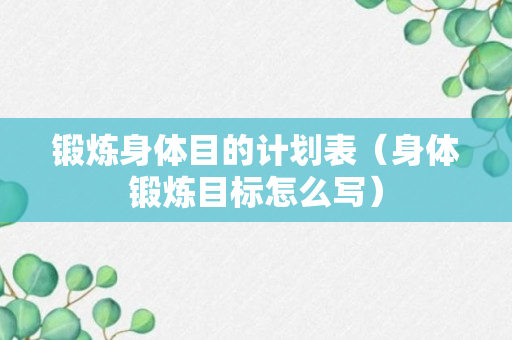 锻炼身体目的计划表（身体锻炼目标怎么写）